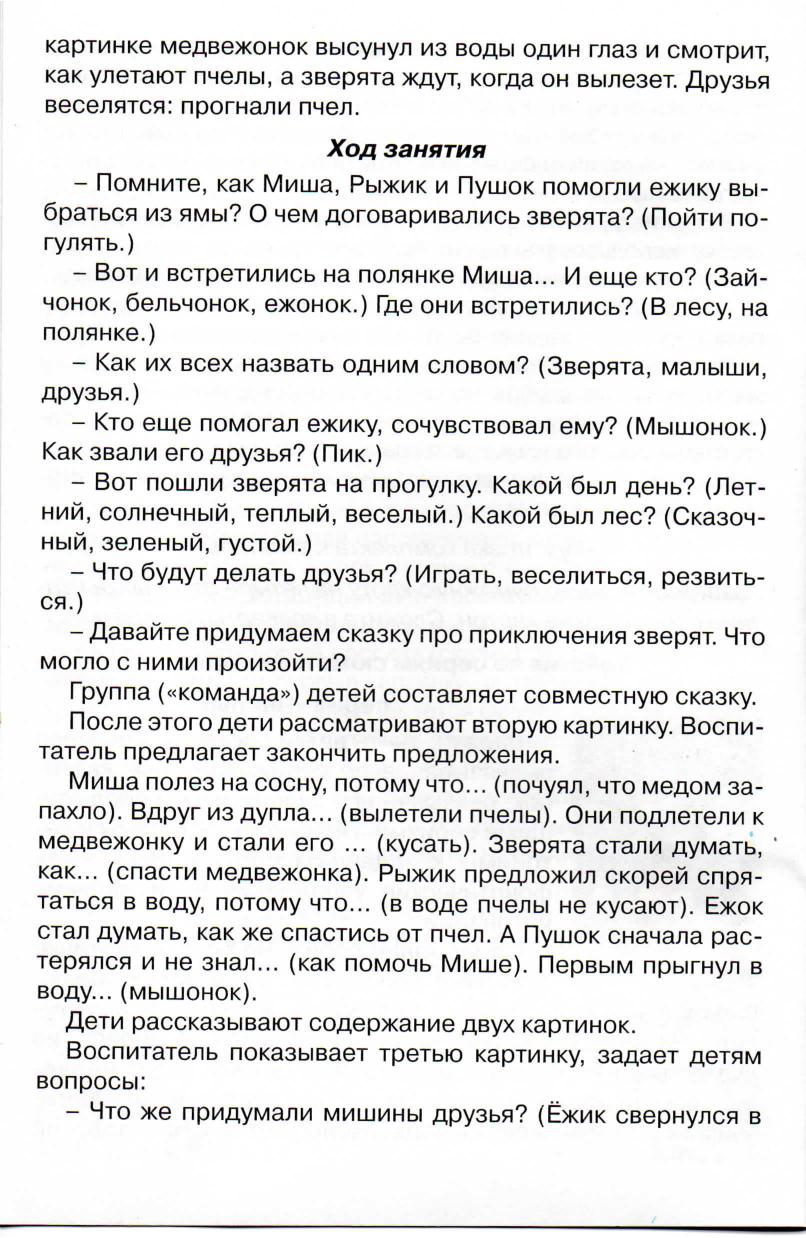 картинке медвежонок высунул из воды один глаз и смотрит, как улетают пчелы, а зверята ждут, когда он вылезет. Друзья веселятся: прогнали пчел.

Ход занятия

– Помните, как Миша, Рыжик и Пушок помогли ежику выбраться из ямы? О чем договаривались зверята? (Пойти погулять.)

– Вот и встретились на полянке Миша... И еще кто? (Зайчонок, бельчонок, ежонок.) Где они встретились? (В лесу, на полянке.)

– Как их всех назвать одним словом? (Зверята, малыши, друзья.)

– Кто еще помогал ежику, сочувствовал ему? (Мышонок.) Как звали его друзья? (Пик.)

– Вот пошли зверята на прогулку. Какой был день? (Летний, солнечный, теплый, веселый.) Какой был лес? (Сказочный, зеленый, густой.)

– Что будут делать друзья? (Играть, веселиться, резвиться.)

– Давайте придумаем сказку про приключения зверят. Что могло с ними произойти?

Группа («команда») детей составляет совместную сказку.

После этого дети рассматривают вторую картинку. Воспитатель предлагает закончить предложения.

Миша полез на сосну, потому что... (почуял, что медом запахло). Вдруг из дупла... (вылетели пчелы). Они подлетели к медвежонку и стали его ... (кусать). Зверята стали думать, как... (спасти медвежонка). Рыжик предложил скорей спрятаться в воду, потому что... (в воде пчелы не кусают). Ежок стал думать, как же спастись от пчел. А Пушок сначала растерялся и не знал... (как помочь Мише). Первым прыгнул в воду... (мышонок).

Дети рассказывают содержание двух картинок.

Воспитатель показывает третью картинку, задает детям вопросы:

– Что же придумали мишины друзья? (Ёжик свернулся в